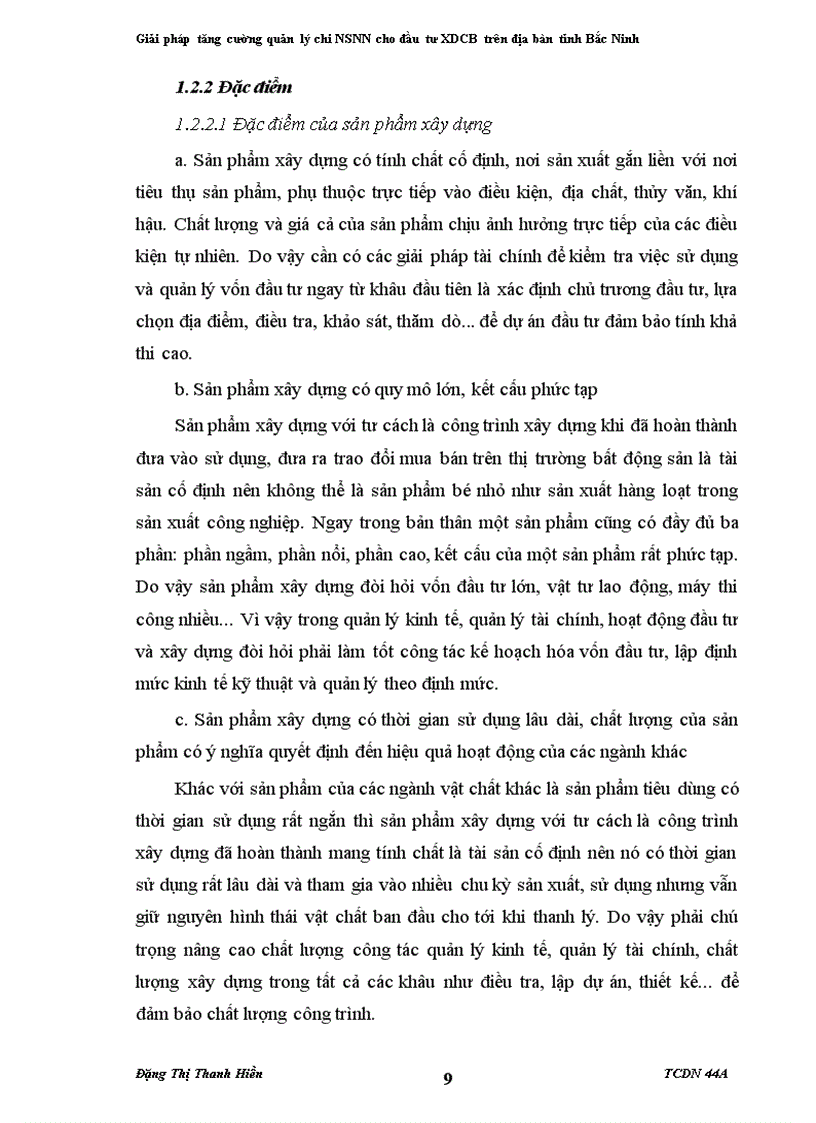 Giải pháp tăng cường quản lý chi NSNN cho đầu tư XDCB trên địa bàn tỉnh Bắc Ninh

1.2.2 Đặc điểm

1.2.2.1 Đặc điểm của sản phẩm xây dựng

a. Sản phẩm xây dựng có tính chất cố định, nơi sản xuất gắn liền với nơi tiêu thụ sản phẩm, phụ thuộc trực tiếp vào điều kiện, địa chất, thủy văn, khí hậu. Chất lượng và giá cả của sản phẩm chịu ảnh hưởng trực tiếp của các điều kiện tự nhiên. Do vậy cần có các giải pháp tài chính để kiểm tra việc sử dụng và quản lý vốn đầu tư ngay từ khâu đầu tiên là xác định chủ trương đầu tư, lựa chọn địa điểm, điều tra, khảo sát, thăm dò... để dự án đầu tư đảm bảo tính khả thi cao.

b. Sản phẩm xây dựng có quy mô lớn, kết cấu phức tạp

Sản phẩm xây dựng với tư cách là công trình xây dựng khi đã hoàn thành đưa vào sử dụng, đưa ra trao đổi mua bán trên thị trường bất động sản là tài sản cố định nên không thể là sản phẩm bé nhỏ như sản xuất hàng loạt trong sản xuất công nghiệp. Ngay trong bản thân một sản phẩm cũng có đầy đủ ba phần: phần ngầm, phần nổi, phần cao, kết cấu của một sản phẩm rất phức tạp. Do vậy sản phẩm xây dựng đòi hỏi vốn đầu tư lớn, vật tư lao động, máy thi công nhiều... Vì vậy trong quản lý kinh tế, quản lý tài chính, hoạt động đầu tư và xây dựng đòi hỏi phải làm tốt công tác kế hoạch hóa vốn đầu tư, lập định mức kinh tế kỹ thuật và quản lý theo định mức.

c. Sản phẩm xây dựng có thời gian sử dụng lâu dài, chất lượng của sản phẩm có ý nghĩa quyết định đến hiệu quả hoạt động của các ngành khác

Khác với sản phẩm của các ngành vật chất khác là sản phẩm tiêu dùng có thời gian sử dụng rất ngắn thì sản phẩm xây dựng với tư cách là công trình xây dựng đã hoàn thành mang tính chất là tài sản cố định nên nó có thời gian sử dụng rất lâu dài và tham gia vào nhiều chu kỳ sản xuất, sử dụng nhưng vẫn giữ nguyên hình thái vật chất ban đầu cho tới khi thanh lý. Do vậy phải chú trọng nâng cao chất lượng công tác quản lý kinh tế, quản lý tài chính, chất lượng xây dựng trong tất cả các khâu như điều tra, lập dự án, thiết kế... để đảm bảo chất lượng công trình.

Đặng Thị Thanh Hiền 9 TCDN 44A